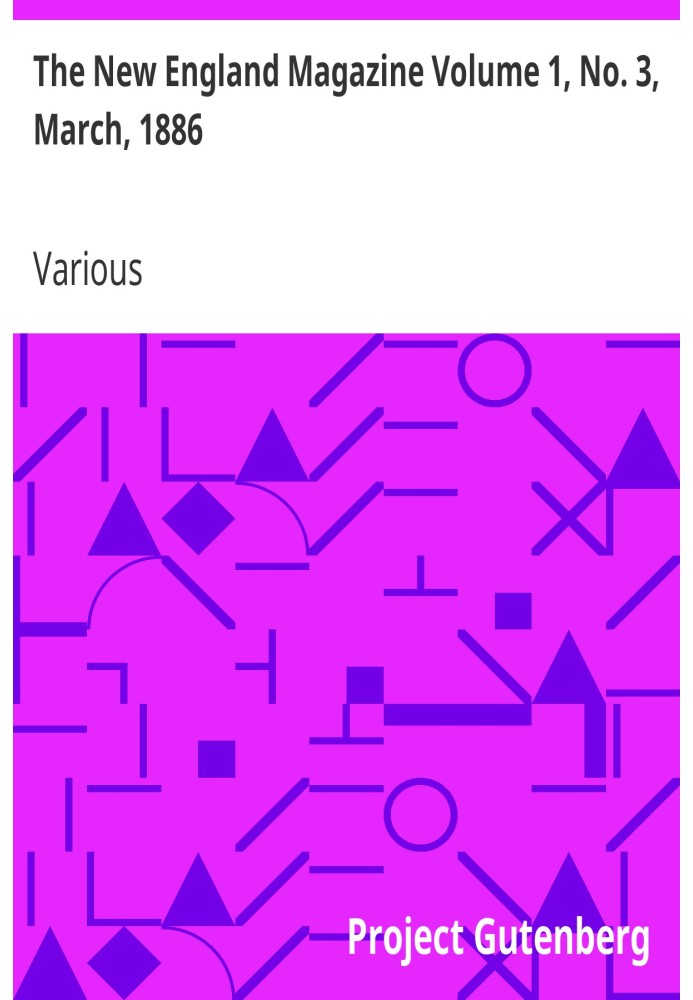 The New England Magazine Volume 1, No. 3, March, 1886

Various

Project Gutenberg